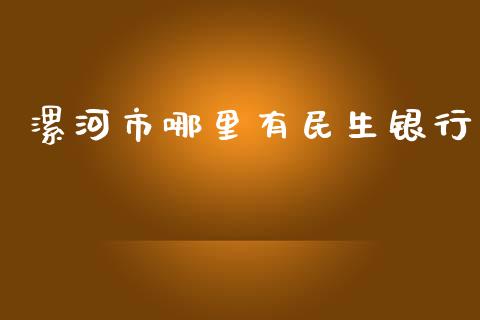 漯河市哪里有民生银行